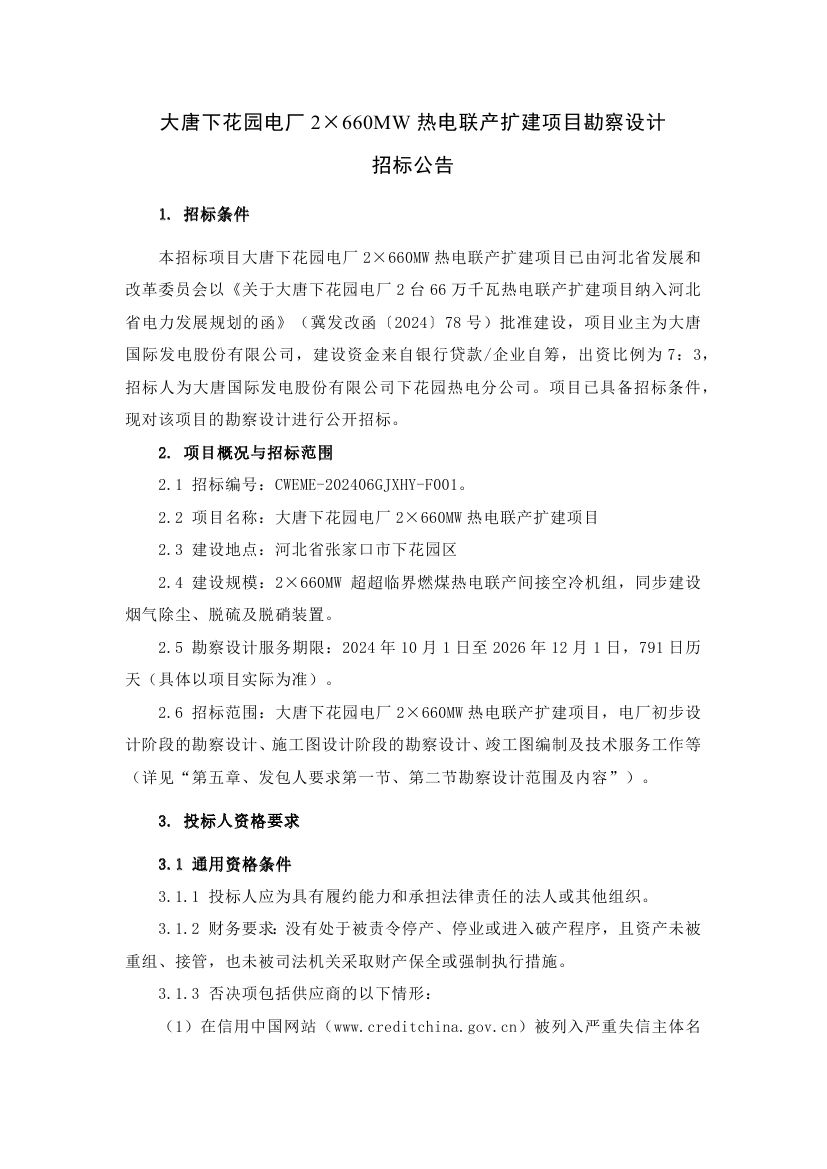 大唐下花园电厂 2×660MW 热电联产扩建项目勘察设计

招标公告

1. 招标条件

本招标项目大唐下花园电厂 2×660MW 热电联产扩建项目已由河北省发展和改革委员会以《关于大唐下花园电厂 2 台 66 万千瓦热电联产扩建项目纳入河北省电力发展规划的函》（冀发改函〔2024〕78 号）批准建设，项目业主为大唐国际发电股份有限公司，建设资金来自银行贷款/企业自筹，出资比例为 7：3，招标人为大唐国际发电股份有限公司下花园热电分公司。项目已具备招标条件，现对该项目的勘察设计进行公开招标。

2. 项目概况与招标范围

2.1 招标编号：CWEME-202406GJXHY-F001。

2.2 项目名称：大唐下花园电厂 2×660MW 热电联产扩建项目

2.3 建设地点：河北省张家口市下花园区

2.4 建设规模：2×660MW 超超临界燃煤热电联产间接空冷机组，同步建设烟气除尘、脱硫及脱硝装置。

2.5 勘察设计服务期限：2024 年 10 月 1 日至 2026 年 12 月 1 日，791 日历天（具体以项目实际为准）。

2.6 招标范围：大唐下花园电厂 2×660MW 热电联产扩建项目，电厂初步设计阶段的勘察设计、施工图设计阶段的勘察设计、竣工图编制及技术服务工作等（详见“第五章、发包人要求第一节、第二节勘察设计范围及内容”）。

3. 投标人资格要求

3.1 通用资格条件

3.1.1 投标人应为具有履约能力和承担法律责任的法人或其他组织。

3.1.2 财务要求：没有处于被责令停产、停业或进入破产程序，且资产未被重组、接管，也未被司法机关采取财产保全或强制执行措施。

3.1.3 否决项包括供应商的以下情形：

（1）在信用中国网站（www.creditchina.gov.cn）被列入严重失信主体名